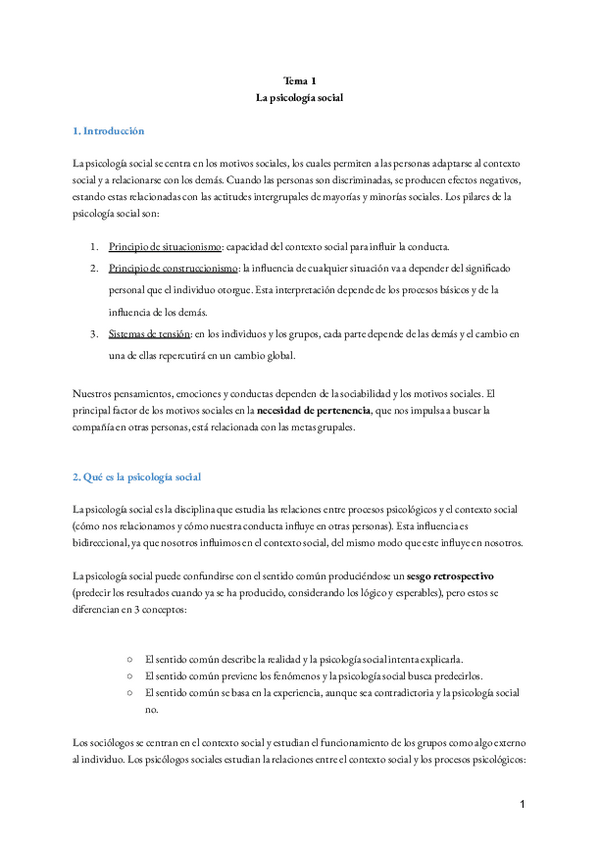 Tema 1
La psicología social

1. Introducción

La psicología social se centra en los motivos sociales, los cuales permiten a las personas adaptarse al contexto social y a relacionarse con los demás. Cuando las personas son discriminadas, se producen efectos negativos, estando estas relacionadas con las actitudes intergrupales de mayorías y minorías sociales. Los pilares de la psicología social son:

1. Principio de situacionismo: capacidad del contexto social para influir la conducta.
2. Principio de construccionismo: la influencia de cualquier situación va a depender del significado personal que el individuo otorgue. Esta interpretación depende de los procesos básicos y de la influencia de los demás.
3. Sistemas de tensión: en los individuos y los grupos, cada parte depende de las demás y el cambio en una de ellas repercutirá en un cambio global.

Nuestros pensamientos, emociones y conductas dependen de la sociabilidad y los motivos sociales. El principal factor de los motivos sociales en la necesidad de pertenencia, que nos impulsa a buscar la compañía en otras personas, está relacionada con las metas grupales.

2. Qué es la psicología social

La psicología social es la disciplina que estudia las relaciones entre procesos psicológicos y el contexto social (cómo nos relacionamos y cómo nuestra conducta influye en otras personas). Esta influencia es bidireccional, ya que nosotros influimos en el contexto social, del mismo modo que este influye en nosotros.

La psicología social puede confundirse con el sentido común produciéndose un sesgo retrospectivo (predecir los resultados cuando ya se ha producido, considerando los lógico y esperables), pero estos se diferencian en 3 conceptos:

○ El sentido común describe la realidad y la psicología social intenta explicarla.
○ El sentido común previene los fenómenos y la psicología social busca predecirlos.
○ El sentido común se basa en la experiencia, aunque sea contradictoria y la psicología social no.

Los sociólogos se centran en el contexto social y estudian el funcionamiento de los grupos como algo externo al individuo. Los psicólogos sociales estudian la relaciones entre el contexto social y los procesos psicológicos:

1